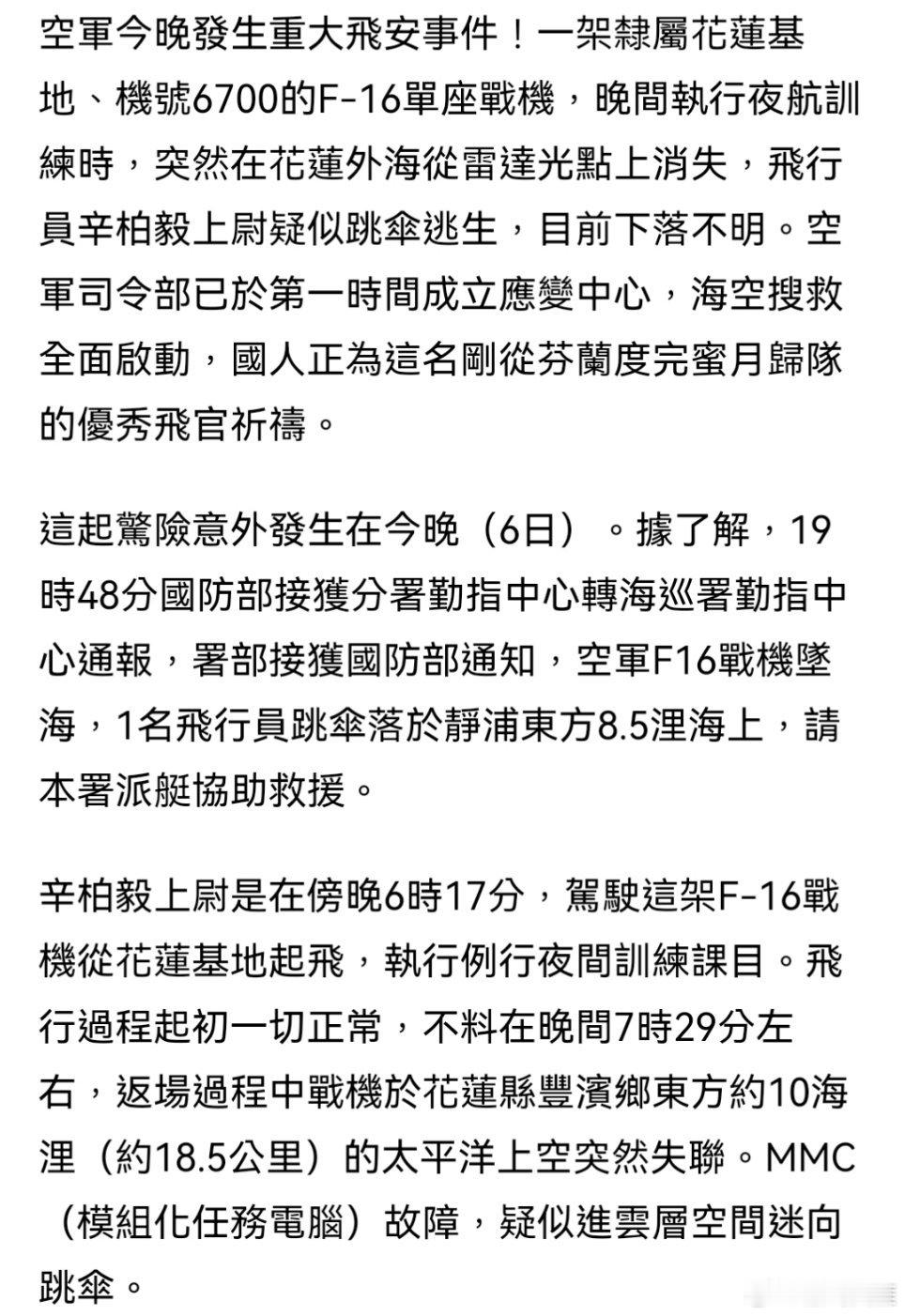 空軍今晚發生重大飛安事件！一架隸屬花蓮基地、機號6700的F-16單座戰機，晚間執行夜航訓練時，突然在花蓮外海從雷達光點上消失，飛行員辛柏毅上尉疑似跳傘逃生，目前下落不明。空軍司令部已於第一時間成立應變中心，海空搜救全面啟動，國人正為這名剛從芬蘭度完蜜月歸隊的優秀飛官祈禱。

這起驚險意外發生在今晚（6日）。據了解，19時48分國防部接獲分署勤指中心轉海巡署勤指中心通報，署部接獲國防部通知，空軍F16戰機墜海，1名飛行員跳傘落於靜浦東方8.5浬海上，請本署派艇協助救援。

辛柏毅上尉是在傍晚6時17分，駕駛這架F-16戰機從花蓮基地起飛，執行例行夜間訓練課目。飛行過程起初一切正常，不料在晚間7時29分左右，返場過程中戰機於花蓮縣豐濱鄉東方約10海浬（約18.5公里）的太平洋上空突然失聯。MMC（模組化任務電腦）故障，疑似進雲層空間迷向跳傘。